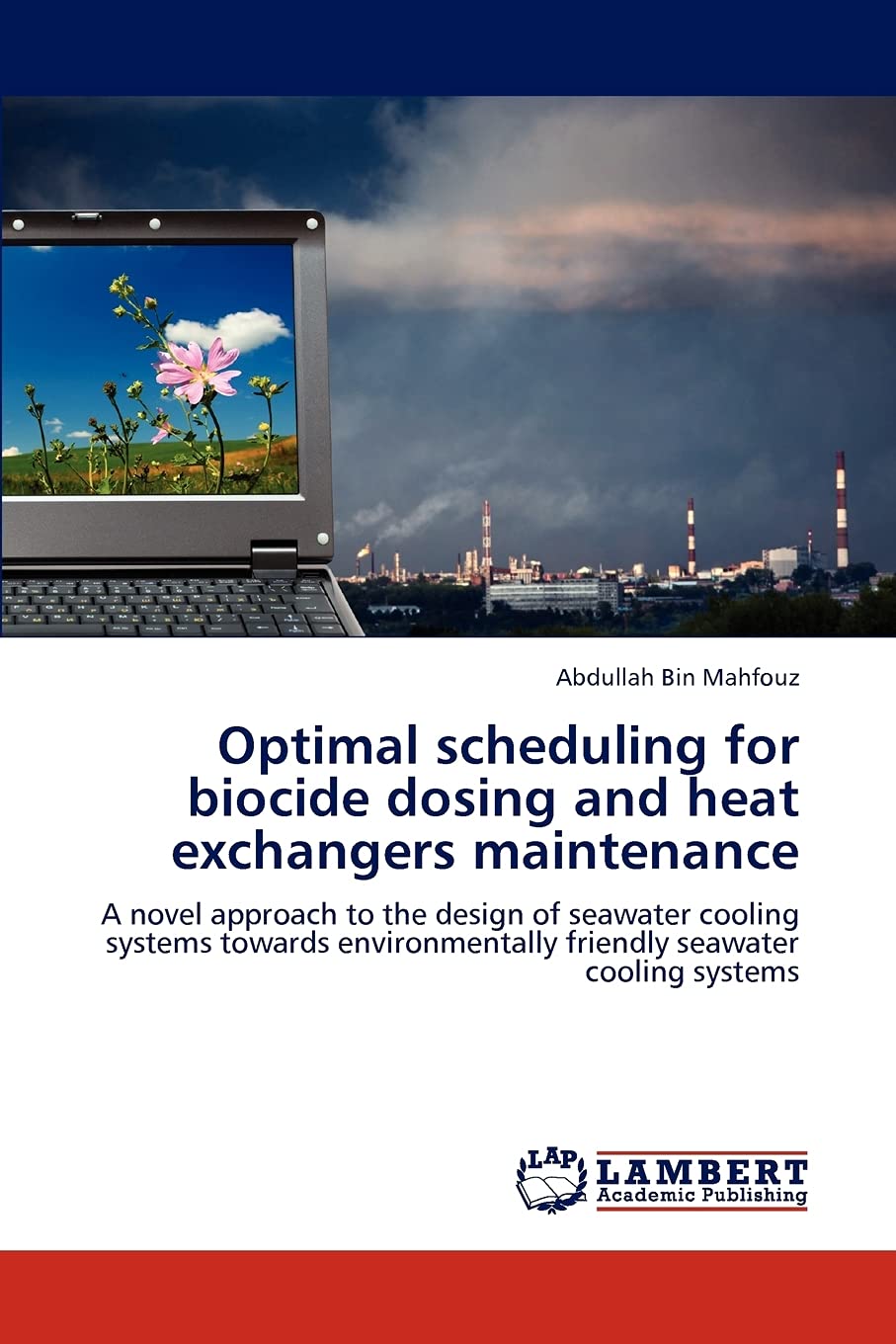 Abdullah Bin Mahfouz

Optimal scheduling for biocide dosing and heat exchangers maintenance

A novel approach to the design of seawater cooling systems towards environmentally friendly seawater cooling systems

LAP
LAMBERT
Academic Publishing